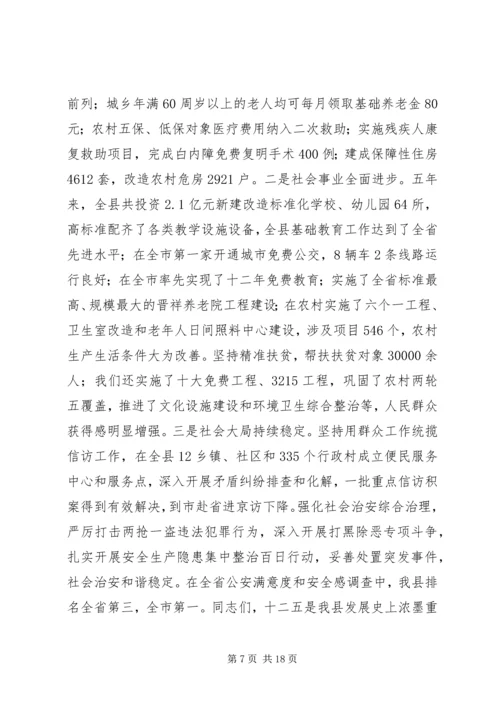 前列；城乡年满60周岁以上的老人均可每月领取基础养老金80元；农村五保、低保对象医疗费用纳入二次救助；实施残疾人康复救助项目，完成白内障免费复明手术400例；建成保障性住房4612套，改造农村危房2921户。二是社会事业全面进步。五年来，全县共投资2.1亿元新建改造标准化学校、幼儿园64所，高标准配齐了各类教学设施设备，全县基础教育工作达到了全省先进水平；在全市第一家开通城市免费公交，8辆车2条线路运行良好；在全市率先实现了十二年免费教育；实施了全省标准最高、规模最大的晋祥养老院工程建设；在农村实施了六个一工程、卫生室改造和老年人日间照料中心建设，涉及项目546个，农村生产生活条件大为改善。坚持精准扶贫，帮扶扶贫对象30000余人；我们还实施了十大免费工程、3215工程，巩固了农村两轮五覆盖，推进了文化设施建设和环境卫生综合整治等，人民群众获得感明显增强。三是社会大局持续稳定。坚持用群众工作统揽信访工作，在全县12乡镇、社区和335个行政村成立便民服务中心和服务点，深入开展矛盾纠纷排查和化解，一批重点信访积案得到有效解决，到市赴省进京访下降。强化社会治安综合治理，严厉打击两抢一盗违法犯罪行为，深入开展打黑除恶专项斗争，扎实开展安全生产隐患集中整治百日行动，妥善处置突发事件，社会治安和谐稳定。在全省公安满意度和安全感调查中，我县排名全省第三，全市第一。同志们，十二五是我县发展史上浓墨重

第7页 共18页